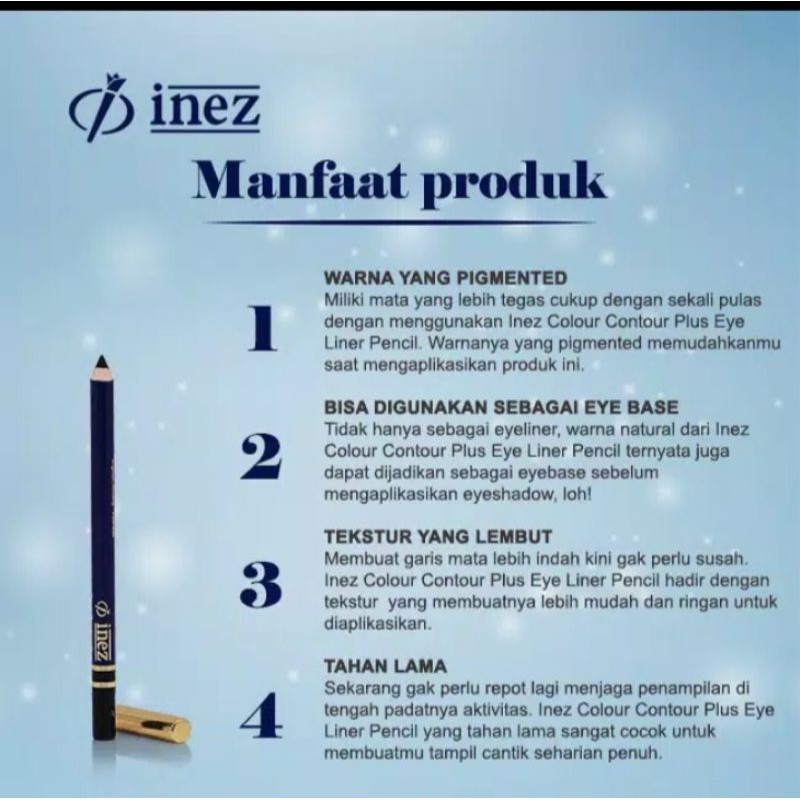 inez

Manfaat produk

1
WARNA YANG PIGMENTED
Miliki mata yang lebih tegas cukup dengan sekali pulas dengan menggunakan Inez Colour Contour Plus Eye Liner Pencil. Warnanya yang pigmented memudahkanmu saat mengaplikasikan produk ini.

2
BISA DIGUNAKAN SEBAGAI EYE BASE
Tidak hanya sebagai eyeliner, warna natural dari Inez Colour Contour Plus Eye Liner Pencil ternyata juga dapat dijadikan sebagai eyebase sebelum mengaplikasikan eyeshadow, loh!

3
TEKSTUR YANG LEMBUT
Membuat garis mata lebih indah kini gak perlu susah. Inez Colour Contour Plus Eye Liner Pencil hadir dengan tekstur yang membuatnya lebih mudah dan ringan untuk diaplikasikan.

4
TAHAN LAMA
Sekarang gak perlu repot lagi menjaga penampilan di tengah padatnya aktivitas. Inez Colour Contour Plus Eye Liner Pencil yang tahan lama sangat cocok untuk membuatmu tampil cantik seharian penuh.

inez